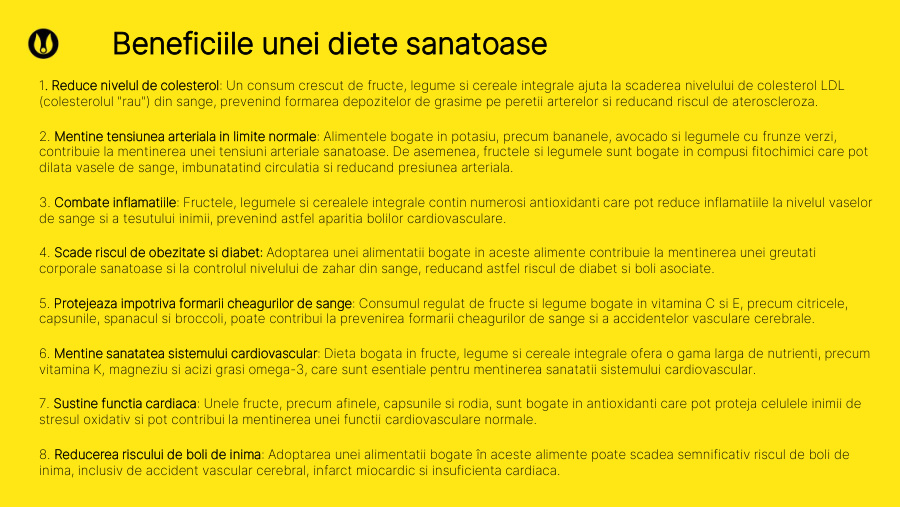 Beneficiile unei diete sanatoase

1. Reduce nivelul de colesterol: Un consum crescut de fructe, legume si cereale integrale ajuta la scaderea nivelului de colesterol LDL (colesterolul "rau") din sange, prevenind formarea depozitelor de grasime pe peretii arterelor si reducand riscul de ateroscleroza.

2. Mentine tensiunea arteriala in limite normale: Alimentele bogate in potasiu, precum bananele, avocado si legumele cu frunze verzi, contribuie la mentinerea unei tensiuni arteriale sanatoase. De asemenea, fructele si legumele sunt bogate in compusi fitochimici care pot dilata vasele de sange, imbunatatind circulatia si reducand presiunea arteriala.

3. Combate inflamatiile: Fructele, legumele si cerealele integrale contin numerosi antioxidanti care pot reduce inflamatiile la nivelul vaselor de sange si a tesutului inimii, prevenind astfel aparitia bolilor cardiovasculare.

4. Scade riscul de obezitate si diabet: Adoptarea unei alimentatii bogate in aceste alimente contribuie la mentinerea unei greutati corporale sanatoase si la controlul nivelului de zahar din sange, reducand astfel riscul de diabet si boli asociate.

5. Protejeaza impotriva formarii cheagurilor de sange: Consumul regulat de fructe si legume bogate in vitamina C si E, precum citricele, capsunile, spanacul si broccoli, poate contribui la prevenirea formarii cheagurilor de sange si a accidentelor vasculare cerebrale.

6. Mentine sanatatea sistemului cardiovascular: Dieta bogata in fructe, legume si cereale integrale ofera o gama larga de nutrienti, precum vitamina K, magneziu si acizi grasi omega-3, care sunt esentiale pentru mentinerea sanatatii sistemului cardiovascular.

7. Sustine functia cardiaca: Unele fructe, precum afinele, capsunile si rodia, sunt bogate in antioxidanti care pot proteja celulele inimii de stresul oxidativ si pot contribui la mentinerea unei functii cardiovasculare normale.

8. Reducerea riscului de boli de inima: Adoptarea unei alimentatii bogate în aceste alimente poate scadea semnificativ riscul de boli de inima, inclusiv de accident vascular cerebral, infarct miocardic si insuficienta cardiaca.